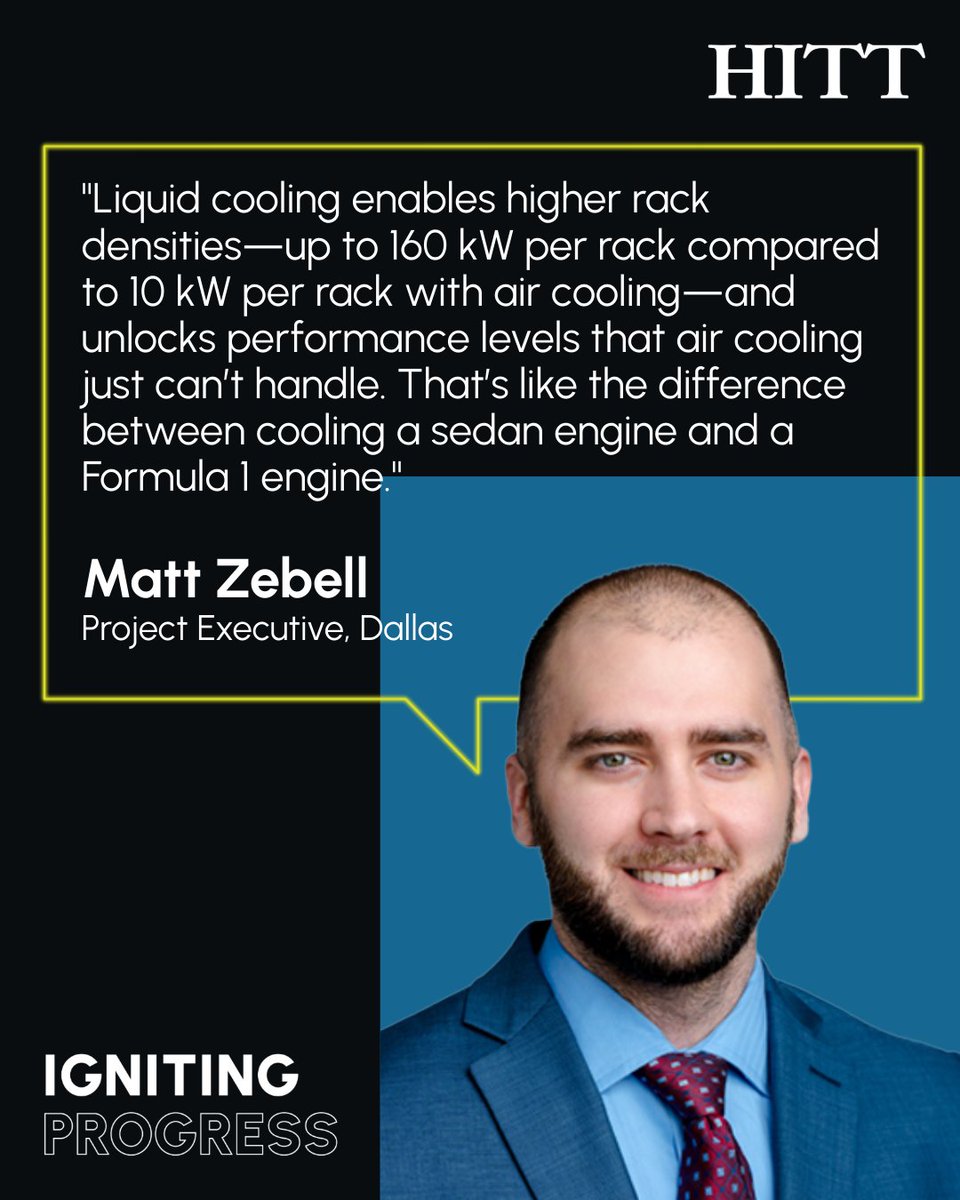 HITT

"Liquid cooling enables higher rack densities—up to 160 kW per rack compared to 10 kW per rack with air cooling—and unlocks performance levels that air cooling just can't handle. That's like the difference between cooling a sedan engine and a Formula 1 engine."

Matt Zebell
Project Executive, Dallas

IGNITING
PROGRESS